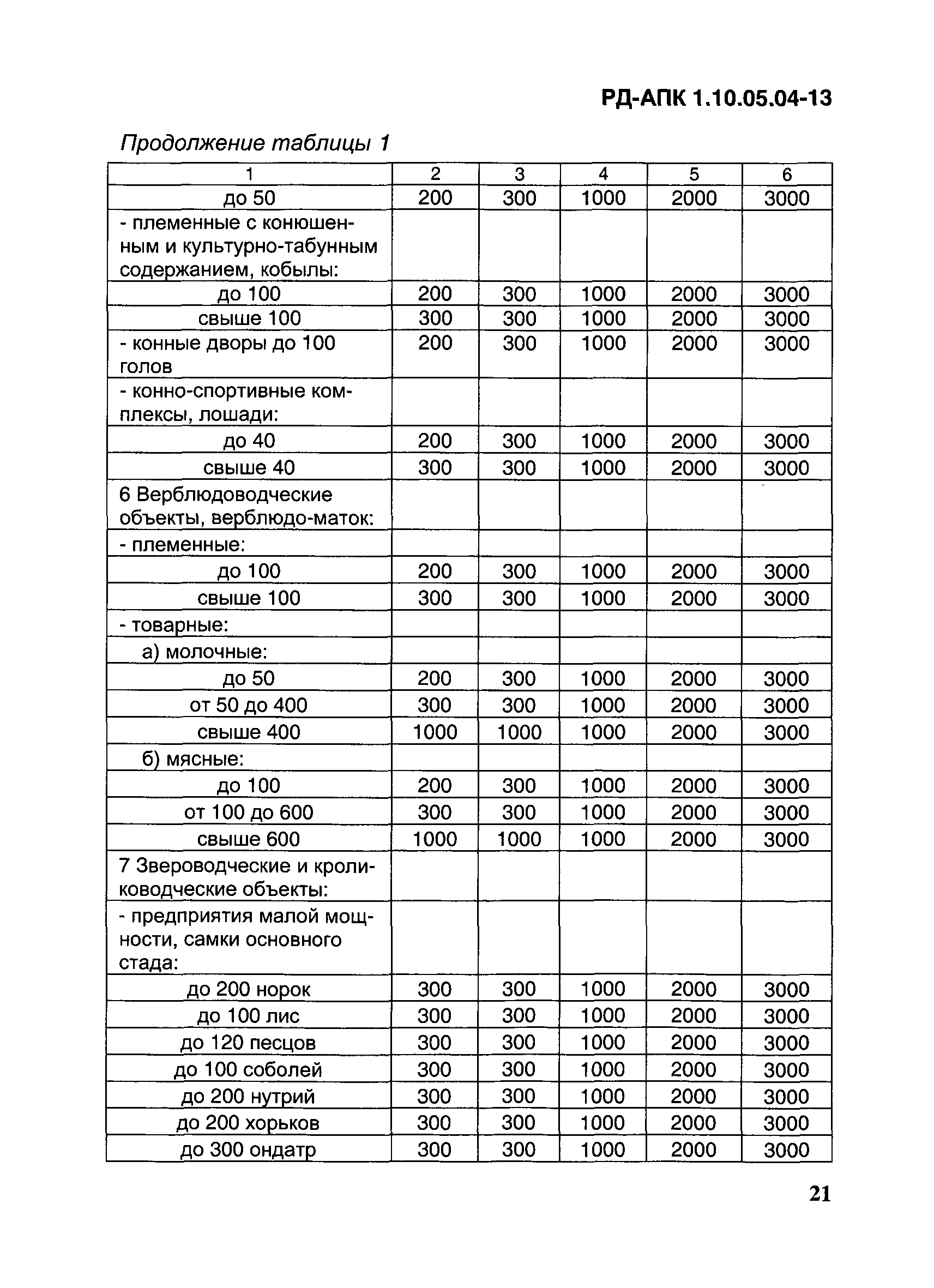 РД-АПК 1.10.05.04-13

Продолжение таблицы 1

| 1 | 2 | 3 | 4 | 5 | 6 |
|---|---|---|---|---|---|
| до 50 | 200 | 300 | 1000 | 2000 | 3000 |
| - племенные с конюшенным и культурно-табунным содержанием, кобылы: | | | | | |
| до 100 | 200 | 300 | 1000 | 2000 | 3000 |
| свыше 100 | 300 | 300 | 1000 | 2000 | 3000 |
| - конные дворы до 100 голов | 200 | 300 | 1000 | 2000 | 3000 |
| - конно-спортивные комплексы, лошади: | | | | | |
| до 40 | 200 | 300 | 1000 | 2000 | 3000 |
| свыше 40 | 300 | 300 | 1000 | 2000 | 3000 |
| 6 Верблюдоводческие объекты, верблюдо-маток: | | | | | |
| - племенные: | | | | | |
| до 100 | 200 | 300 | 1000 | 2000 | 3000 |
| свыше 100 | 300 | 300 | 1000 | 2000 | 3000 |
| - товарные: | | | | | |
| а) молочные: | | | | | |
| до 50 | 200 | 300 | 1000 | 2000 | 3000 |
| от 50 до 400 | 300 | 300 | 1000 | 2000 | 3000 |
| свыше 400 | 1000 | 1000 | 1000 | 2000 | 3000 |
| б) мясные: | | | | | |
| до 100 | 200 | 300 | 1000 | 2000 | 3000 |
| от 100 до 600 | 300 | 300 | 1000 | 2000 | 3000 |
| свыше 600 | 1000 | 1000 | 1000 | 2000 | 3000 |
| 7 Звероводческие и кролиководческие объекты: | | | | | |
| - предприятия малой мощности, самки основного стада: | | | | | |
| до 200 норок | 300 | 300 | 1000 | 2000 | 3000 |
| до 100 лис | 300 | 300 | 1000 | 2000 | 3000 |
| до 120 песцов | 300 | 300 | 1000 | 2000 | 3000 |
| до 100 соболей | 300 | 300 | 1000 | 2000 | 3000 |
| до 200 нутрий | 300 | 300 | 1000 | 2000 | 3000 |
| до 200 хорьков | 300 | 300 | 1000 | 2000 | 3000 |
| до 300 ондатр | 300 | 300 | 1000 | 2000 | 3000 |

21